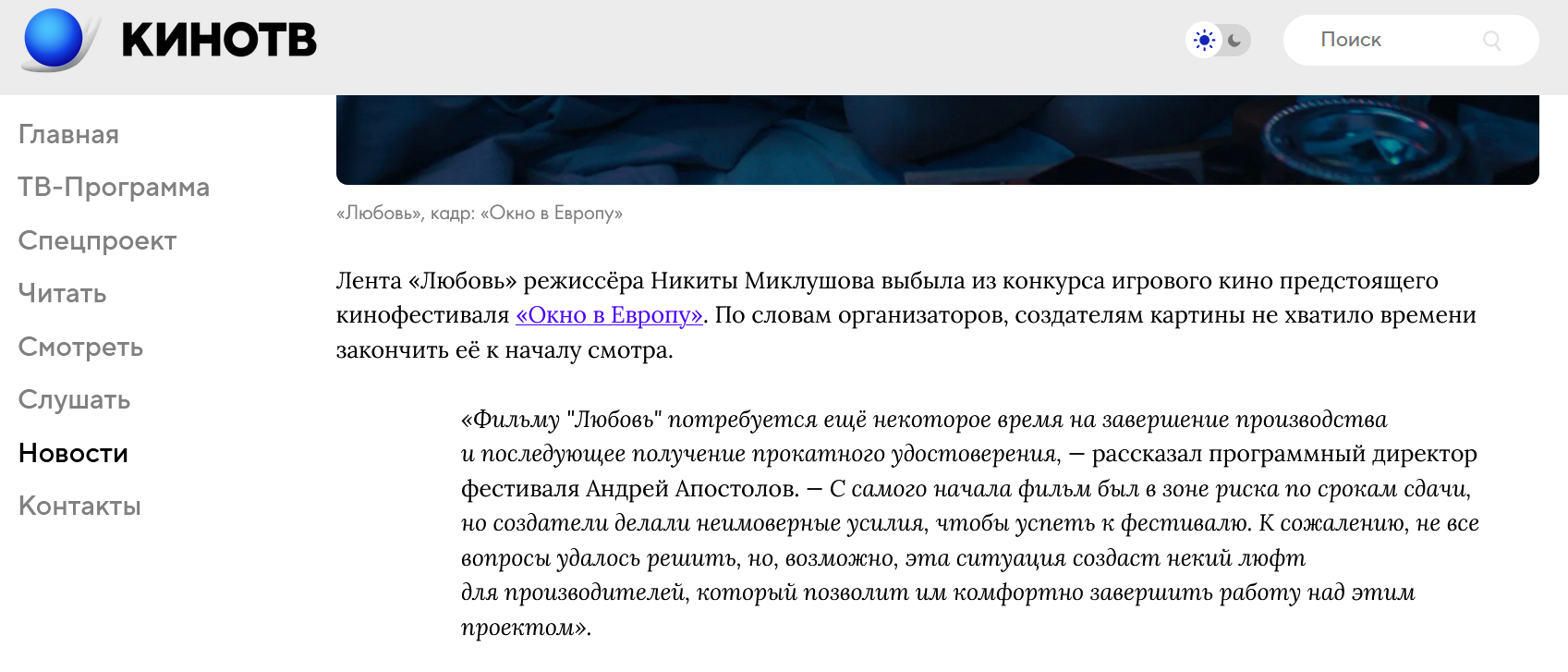 КИНОТВ

Поиск

Главная
ТВ-Программа
Спецпроект
Читать
Смотреть
Слушать
Новости
Контакты

«Любовь», кадр: «Окно в Европу»

Лента «Любовь» режиссёра Никиты Миклушова выбыла из конкурса игрового кино предстоящего кинофестиваля «Окно в Европу». По словам организаторов, создателям картины не хватило времени закончить её к началу смотра.

«Фильму "Любовь" потребуется ещё некоторое время на завершение производства и последующее получение прокатного удостоверения, — рассказал программный директор фестиваля Андрей Апостолов. — С самого начала фильм был в зоне риска по срокам сдачи, но создатели делали неимоверные усилия, чтобы успеть к фестивалю. К сожалению, не все вопросы удалось решить, но, возможно, эта ситуация создаст некий люфт для производителей, который позволит им комфортно завершить работу над этим проектом».